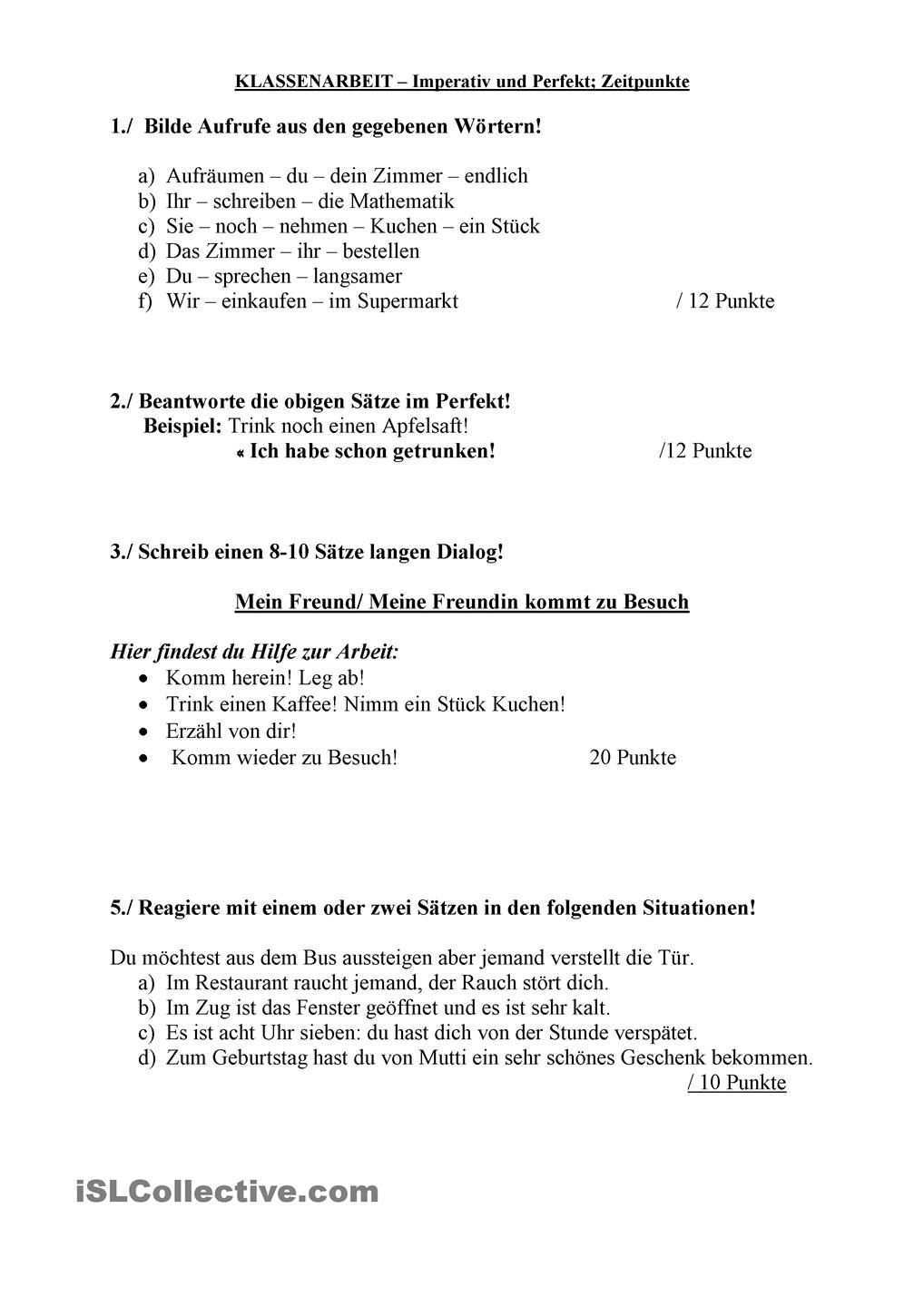 KLASSENARBEIT – Imperativ und Perfekt; Zeitpunkte

1./ Bilde Aufrufe aus den gegebenen Wörtern!

a) Aufräumen – du – dein Zimmer – endlich
b) Ihr – schreiben – die Mathematik
c) Sie – noch – nehmen – Kuchen – ein Stück
d) Das Zimmer – ihr – bestellen
e) Du – sprechen – langsamer
f) Wir – einkaufen – im Supermarkt / 12 Punkte

2./ Beantworte die obigen Sätze im Perfekt!
Beispiel: Trink noch einen Apfelsaft!
« Ich habe schon getrunken! /12 Punkte

3./ Schreib einen 8-10 Sätze langen Dialog!

Mein Freund/ Meine Freundin kommt zu Besuch

Hier findest du Hilfe zur Arbeit:
• Komm herein! Leg ab!
• Trink einen Kaffee! Nimm ein Stück Kuchen!
• Erzähl von dir!
• Komm wieder zu Besuch! 20 Punkte

5./ Reagiere mit einem oder zwei Sätzen in den folgenden Situationen!

Du möchtest aus dem Bus aussteigen aber jemand verstellt die Tür.
a) Im Restaurant raucht jemand, der Rauch stört dich.
b) Im Zug ist das Fenster geöffnet und es ist sehr kalt.
c) Es ist acht Uhr sieben: du hast dich von der Stunde verspätet.
d) Zum Geburtstag hast du von Mutti ein sehr schönes Geschenk bekommen.
/ 10 Punkte

iSLCollective.com